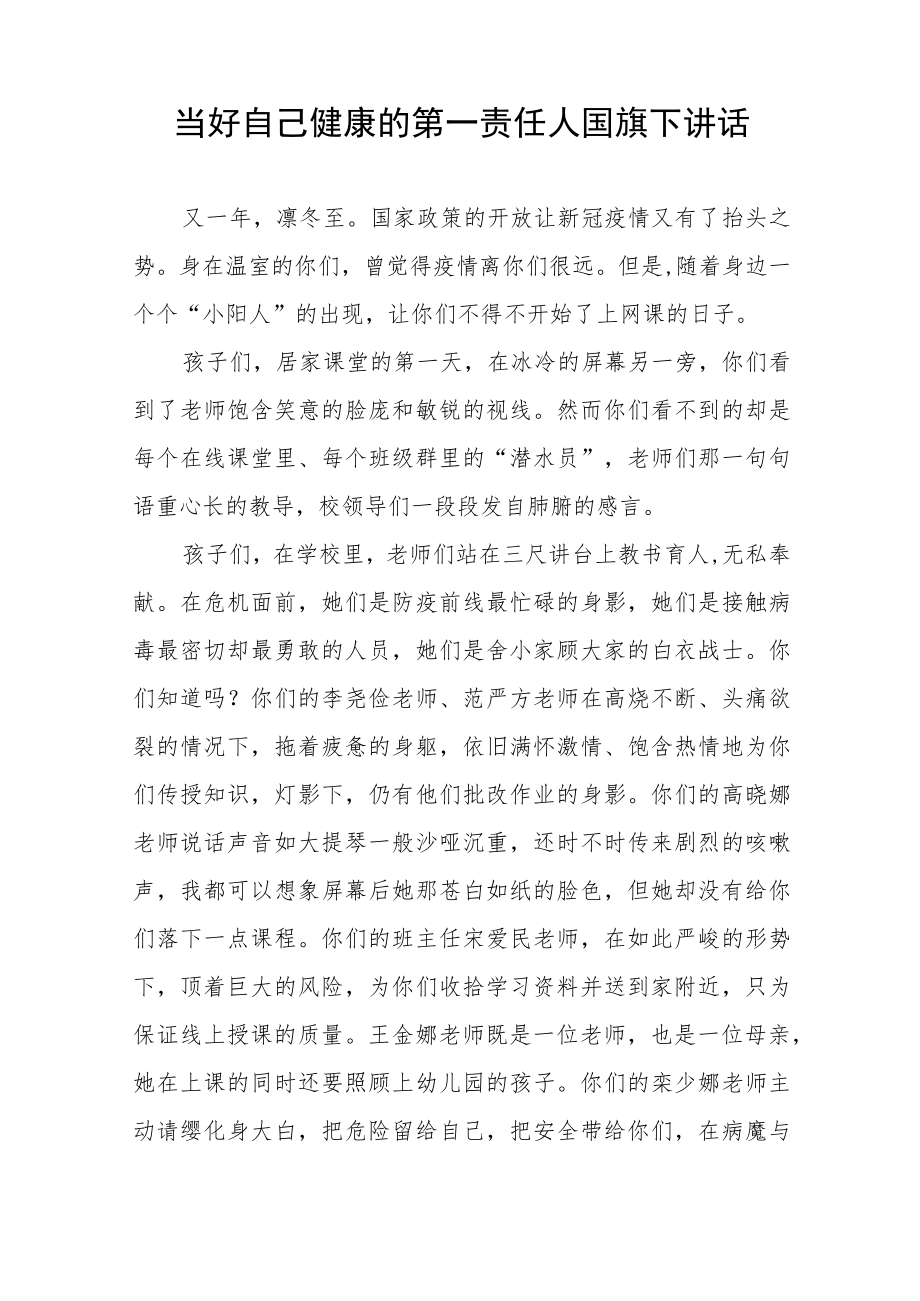 当好自己健康的第一责任人国旗下讲话

又一年，凛冬至。国家政策的开放让新冠疫情又有了抬头之势。身在温室的你们，曾觉得疫情离你们很远。但是,随着身边一个个“小阳人”的出现，让你们不得不开始了上网课的日子。

孩子们，居家课堂的第一天，在冰冷的屏幕另一旁，你们看到了老师饱含笑意的脸庞和敏锐的视线。然而你们看不到的却是每个在线课堂里、每个班级群里的“潜水员”，老师们那一句句语重心长的教导，校领导们一段段发自肺腑的感言。

孩子们，在学校里，老师们站在三尺讲台上教书育人,无私奉献。在危机面前，她们是防疫前线最忙碌的身影，她们是接触病毒最密切却最勇敢的人员，她们是舍小家顾大家的白衣战士。你们知道吗？你们的李尧俭老师、范严方老师在高烧不断、头痛欲裂的情况下，拖着疲惫的身躯，依旧满怀激情、饱含热情地为你们传授知识，灯影下，仍有他们批改作业的身影。你们的高晓娜老师说话声音如大提琴一般沙哑沉重，还时不时传来剧烈的咳嗽声，我都可以想象屏幕后她那苍白如纸的脸色，但她却没有给你们落下一点课程。你们的班主任宋爱民老师，在如此严峻的形势下，顶着巨大的风险，为你们收拾学习资料并送到家附近，只为保证线上授课的质量。王金娜老师既是一位老师，也是一位母亲，她在上课的同时还要照顾上幼儿园的孩子。你们的栾少娜老师主动请缨化身大白，把危险留给自己，把安全带给你们，在病魔与